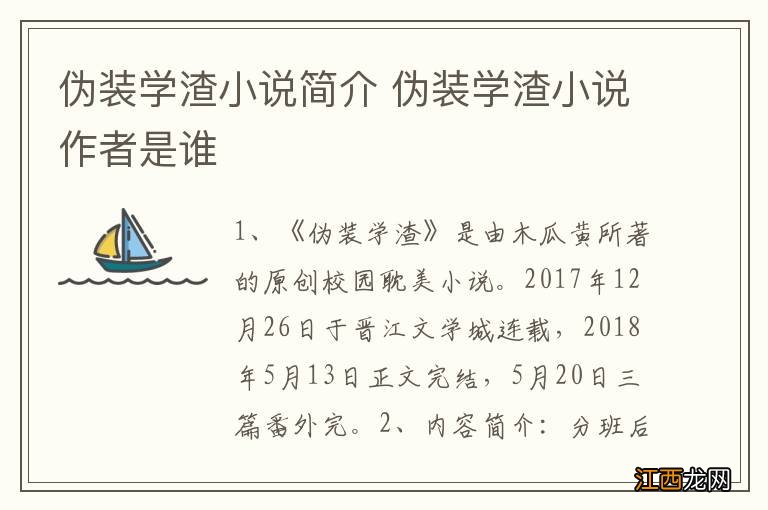 伪装学渣小说简介 伪装学渣小说作者是谁

1、《伪装学渣》是由木瓜黄所著的原创校园耽美小说。2017年12月26日于晋江文学城连载，2018年5月13日正文完结，5月20日三篇番外完。2、内容简介：分班后

江西龙网